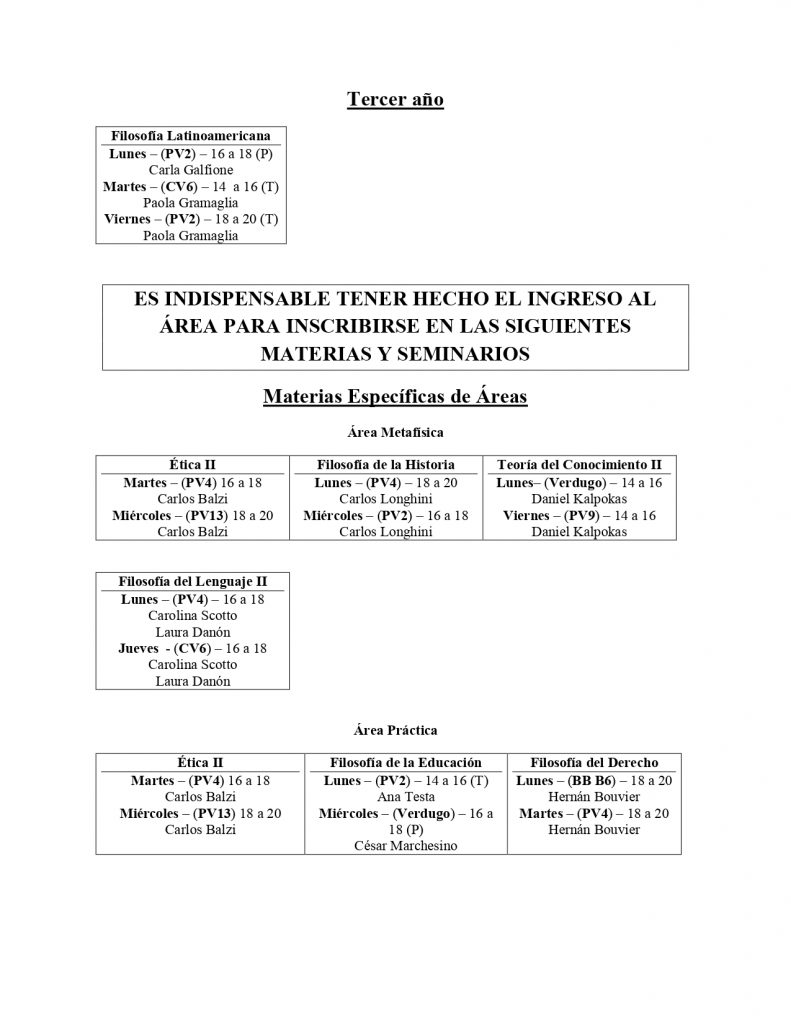 Tercer año

| Filosofía Latinoamericana |
|---|
| Lunes – (PV2) – 16 a 18 (P) Carla Galfione Martes – (CV6) – 14 a 16 (T) Paola Gramaglia Viernes – (PV2) – 18 a 20 (T) Paola Gramaglia |

ES INDISPENSABLE TENER HECHO EL INGRESO AL ÁREA PARA INSCRIBIRSE EN LAS SIGUIENTES MATERIAS Y SEMINARIOS

Materias Específicas de Áreas

Área Metafísica

| Ética II | Filosofía de la Historia | Teoría del Conocimiento II |
|---|---|---|
| Martes – (PV4) 16 a 18 Carlos Balzi Miércoles – (PV13) 18 a 20 Carlos Balzi | Lunes – (PV4) – 18 a 20 Carlos Longhini Miércoles – (PV2) – 16 a 18 Carlos Longhini | Lunes– (Verdugo) – 14 a 16 Daniel Kalpokas Viernes – (PV9) – 14 a 16 Daniel Kalpokas |

| Filosofía del Lenguaje II |
|---|
| Lunes – (PV4) – 16 a 18 Carolina Scotto Laura Danón Jueves - (CV6) – 16 a 18 Carolina Scotto Laura Danón |

Área Práctica

| Ética II | Filosofía de la Educación | Filosofía del Derecho |
|---|---|---|
| Martes – (PV4) 16 a 18 Carlos Balzi Miércoles – (PV13) 18 a 20 Carlos Balzi | Lunes – (PV2) – 14 a 16 (T) Ana Testa Miércoles – (Verdugo) – 16 a 18 (P) César Marchesino | Lunes – (BB B6) – 18 a 20 Hernán Bouvier Martes – (PV4) – 18 a 20 Hernán Bouvier |